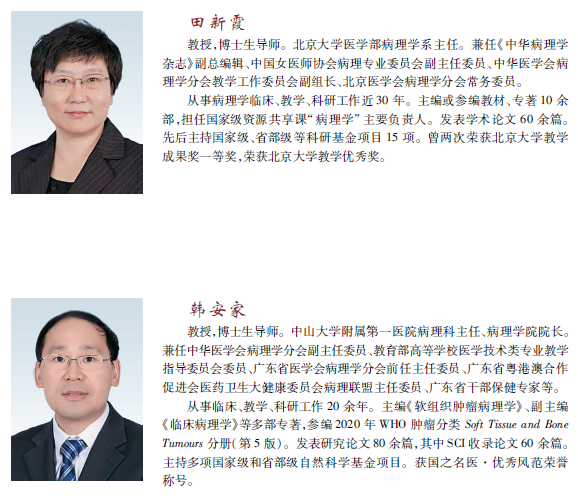 田新霞

教授，博士生导师。北京大学医学部病理学系主任。兼任《中华病理学杂志》副总编辑、中国女医师协会病理专业委员会副主任委员、中华医学会病理学分会教学工作委员会副组长、北京医学会病理学分会常务委员。

从事病理学临床、教学、科研工作近30年。主编或参编教材、专著10余部，担任国家级资源共享课“病理学”主要负责人。发表学术论文60余篇。先后主持国家级、省部级等科研基金项目15项。曾两次荣获北京大学教学成果奖一等奖，荣获北京大学教学优秀奖。

韩安家

教授，博士生导师。中山大学附属第一医院病理科主任、病理学院院长。兼任中华医学会病理学分会副主任委员、教育部高等学校医学技术类专业教学指导委员会委员、广东省医学会病理学分会前任主任委员、广东省粤港澳合作促进会医药卫生大健康委员会病理联盟主任委员、广东省干部保健专家等。

从事临床、教学、科研工作20余年。主编《软组织肿瘤病理学》、副主编《临床病理学》等多部专著，参编2020年WHO肿瘤分类Soft Tissue and Bone Tumours分册(第5版)。发表研究论文80余篇，其中SCI收录论文60余篇。主持多项国家级和省部级自然科学基金项目。获国之名医·优秀风范荣誉称号。